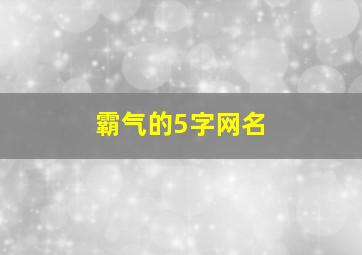 霸气的5字网名